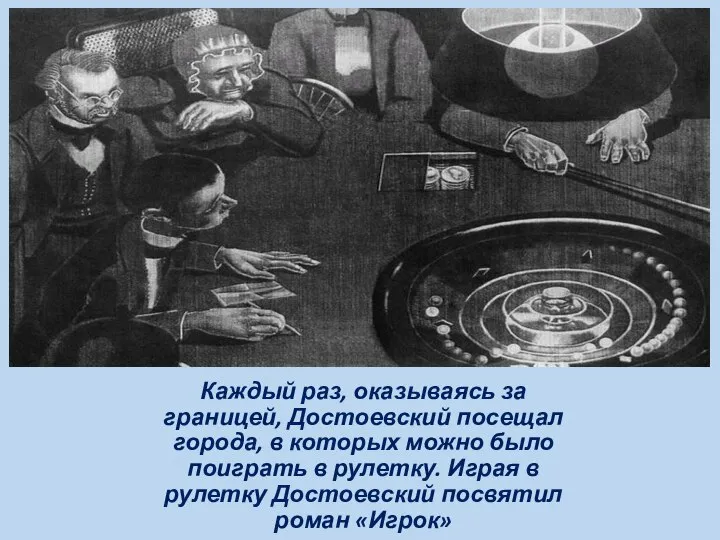 Каждый раз, оказываясь за границей, Достоевский посещал города, в которых можно было поиграть в рулетку. Играя в рулетку Достоевский посвятил роман «Игрок»